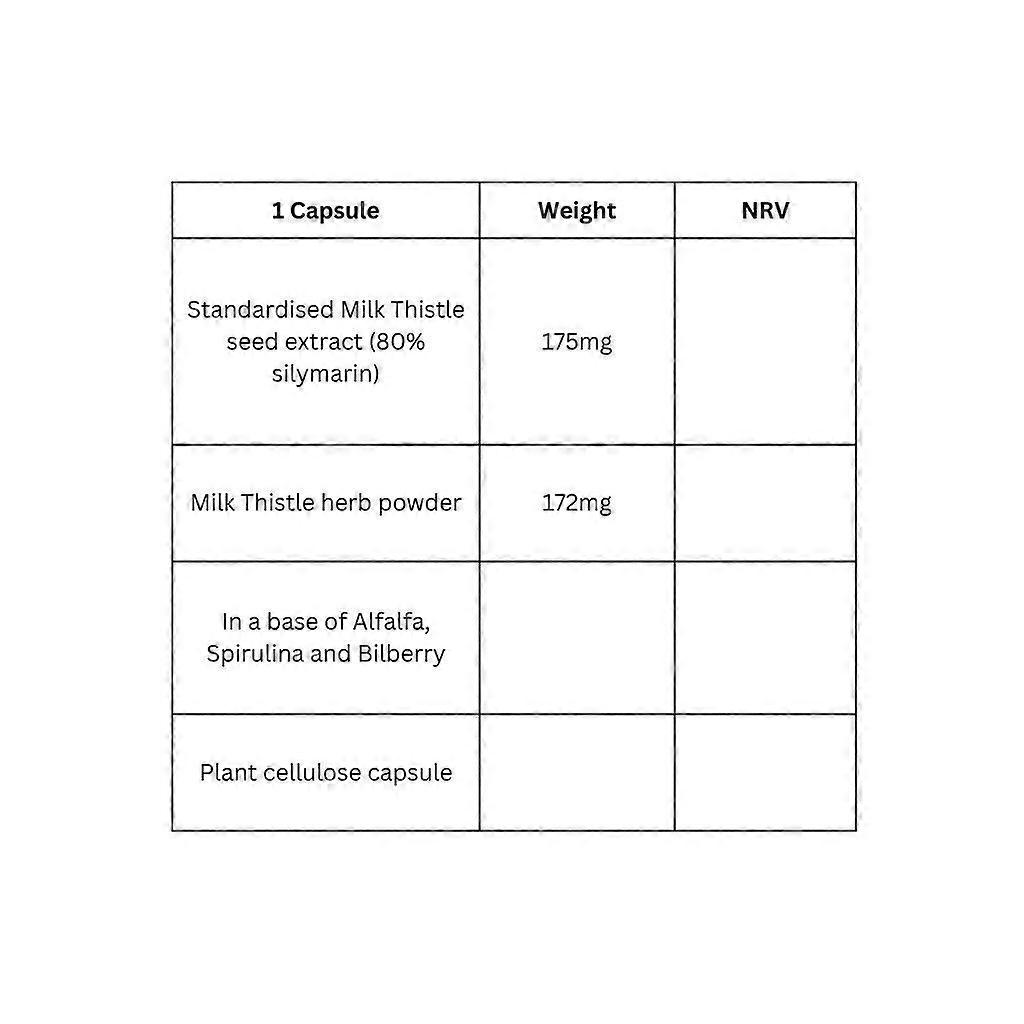 | 1 Capsule | Weight | NRV |
|---|---|---|
| Standardised Milk Thistle seed extract (80% silymarin) | 175mg | |
| Milk Thistle herb powder | 172mg | |
| In a base of Alfalfa, Spirulina and Bilberry | | |
| Plant cellulose capsule | | |